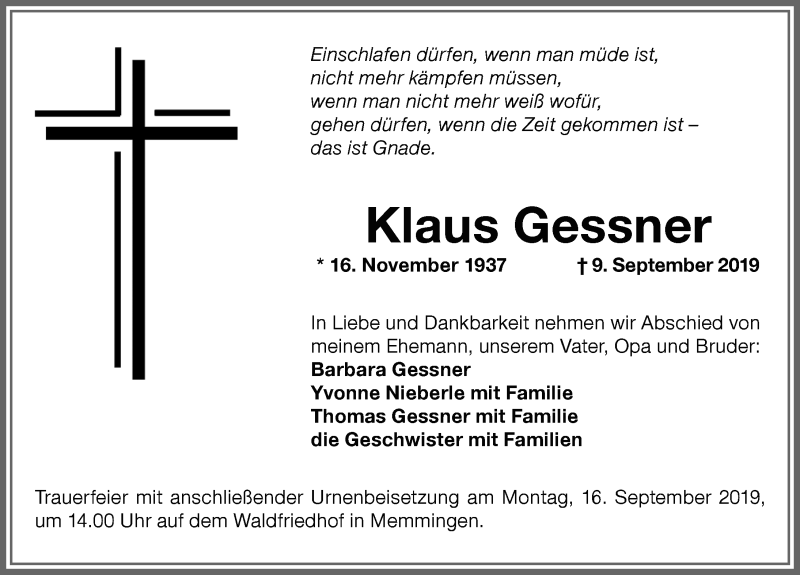 Einschlafen dürfen, wenn man müde ist,
nicht mehr kämpfen müssen,
wenn man nicht mehr weiß wofür,
gehen dürfen, wenn die Zeit gekommen ist –
das ist Gnade.

Klaus Gessner

* 16. November 1937 † 9. September 2019

In Liebe und Dankbarkeit nehmen wir Abschied von meinem Ehemann, unserem Vater, Opa und Bruder:
Barbara Gessner
Yvonne Nieberle mit Familie
Thomas Gessner mit Familie
die Geschwister mit Familien

Trauerfeier mit anschließender Urnenbeisetzung am Montag, 16. September 2019, um 14.00 Uhr auf dem Waldfriedhof in Memmingen.